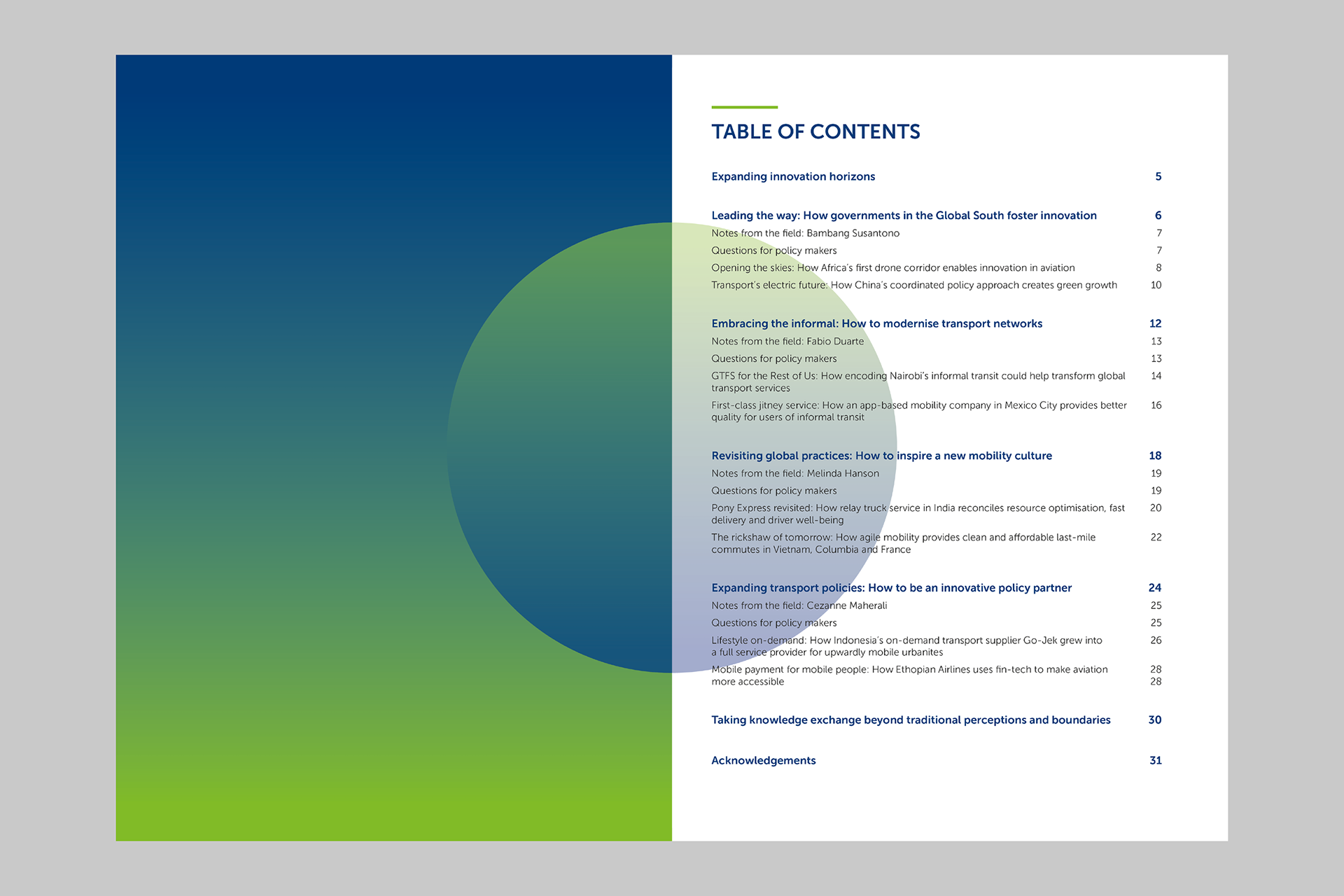 TABLE OF CONTENTS

Expanding innovation horizons 5

Leading the way: How governments in the Global South foster innovation 6
Notes from the field: Bambang Susantono 7
Questions for policy makers 7
Opening the skies: How Africa's first drone corridor enables innovation in aviation 8
Transport's electric future: How China's coordinated policy approach creates green growth 10

Embracing the informal: How to modernise transport networks 12
Notes from the field: Fabio Duarte 13
Questions for policy makers 13
GTFS for the Rest of Us: How encoding Nairobi's informal transit could help transform global transport services 14
First-class jitney service: How an app-based mobility company in Mexico City provides better quality for users of informal transit 16

Revisiting global practices: How to inspire a new mobility culture 18
Notes from the field: Melinda Hanson 19
Questions for policy makers 19
Pony Express revisited: How relay truck service in India reconciles resource optimisation, fast delivery and driver well-being 20
The rickshaw of tomorrow: How agile mobility provides clean and affordable last-mile commutes in Vietnam, Columbia and France 22

Expanding transport policies: How to be an innovative policy partner 24
Notes from the field: Cezanne Maherali 25
Questions for policy makers 25
Lifestyle on-demand: How Indonesia's on-demand transport supplier Go-Jek grew into a full service provider for upwardly mobile urbanites 26
Mobile payment for mobile people: How Ethopian Airlines uses fin-tech to make aviation more accessible 28 28

Taking knowledge exchange beyond traditional perceptions and boundaries 30

Acknowledgements 31